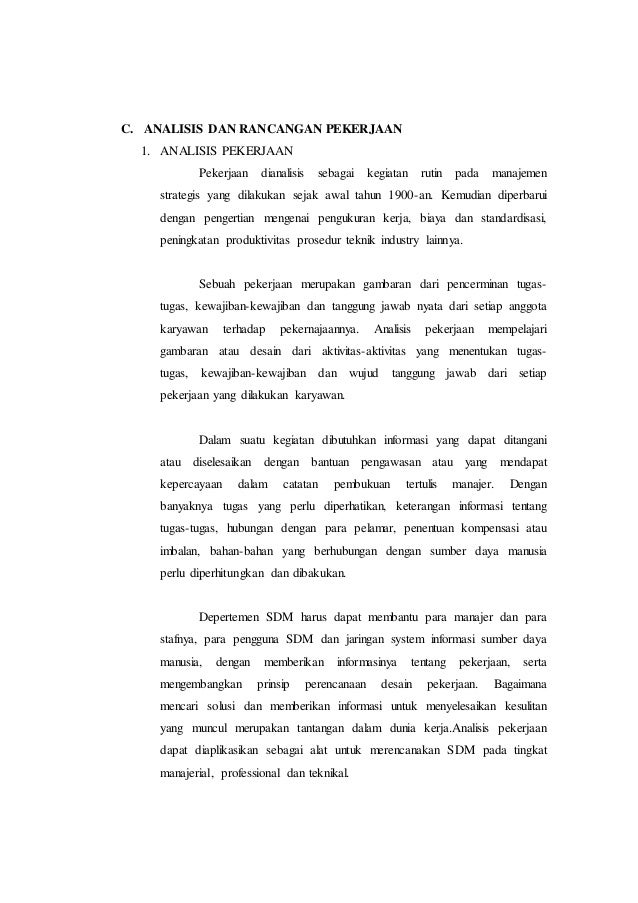 C. ANALISIS DAN RANCANGAN PEKERJAAN

1. ANALISIS PEKERJAAN

Pekerjaan dianalisis sebagai kegiatan rutin pada manajemen strategis yang dilakukan sejak awal tahun 1900-an. Kemudian diperbarui dengan pengertian mengenai pengukuran kerja, biaya dan standardisasi, peningkatan produktivitas prosedur teknik industry lainnya.

Sebuah pekerjaan merupakan gambaran dari pencerminan tugas-tugas, kewajiban-kewajiban dan tanggung jawab nyata dari setiap anggota karyawan terhadap pekernajaannya. Analisis pekerjaan mempelajari gambaran atau desain dari aktivitas-aktivitas yang menentukan tugas-tugas, kewajiban-kewajiban dan wujud tanggung jawab dari setiap pekerjaan yang dilakukan karyawan.

Dalam suatu kegiatan dibutuhkan informasi yang dapat ditangani atau diselesaikan dengan bantuan pengawasan atau yang mendapat kepercayaan dalam catatan pembukuan tertulis manajer. Dengan banyaknya tugas yang perlu diperhatikan, keterangan informasi tentang tugas-tugas, hubungan dengan para pelamar, penentuan kompensasi atau imbalan, bahan-bahan yang berhubungan dengan sumber daya manusia perlu diperhitungkan dan dibakukan.

Depertemen SDM harus dapat membantu para manajer dan para stafnya, para pengguna SDM dan jaringan system informasi sumber daya manusia, dengan memberikan informasinya tentang pekerjaan, serta mengembangkan prinsip perencanaan desain pekerjaan. Bagaimana mencari solusi dan memberikan informasi untuk menyelesaikan kesulitan yang muncul merupakan tantangan dalam dunia kerja.Analisis pekerjaan dapat diaplikasikan sebagai alat untuk merencanakan SDM pada tingkat manajerial, professional dan teknikal.